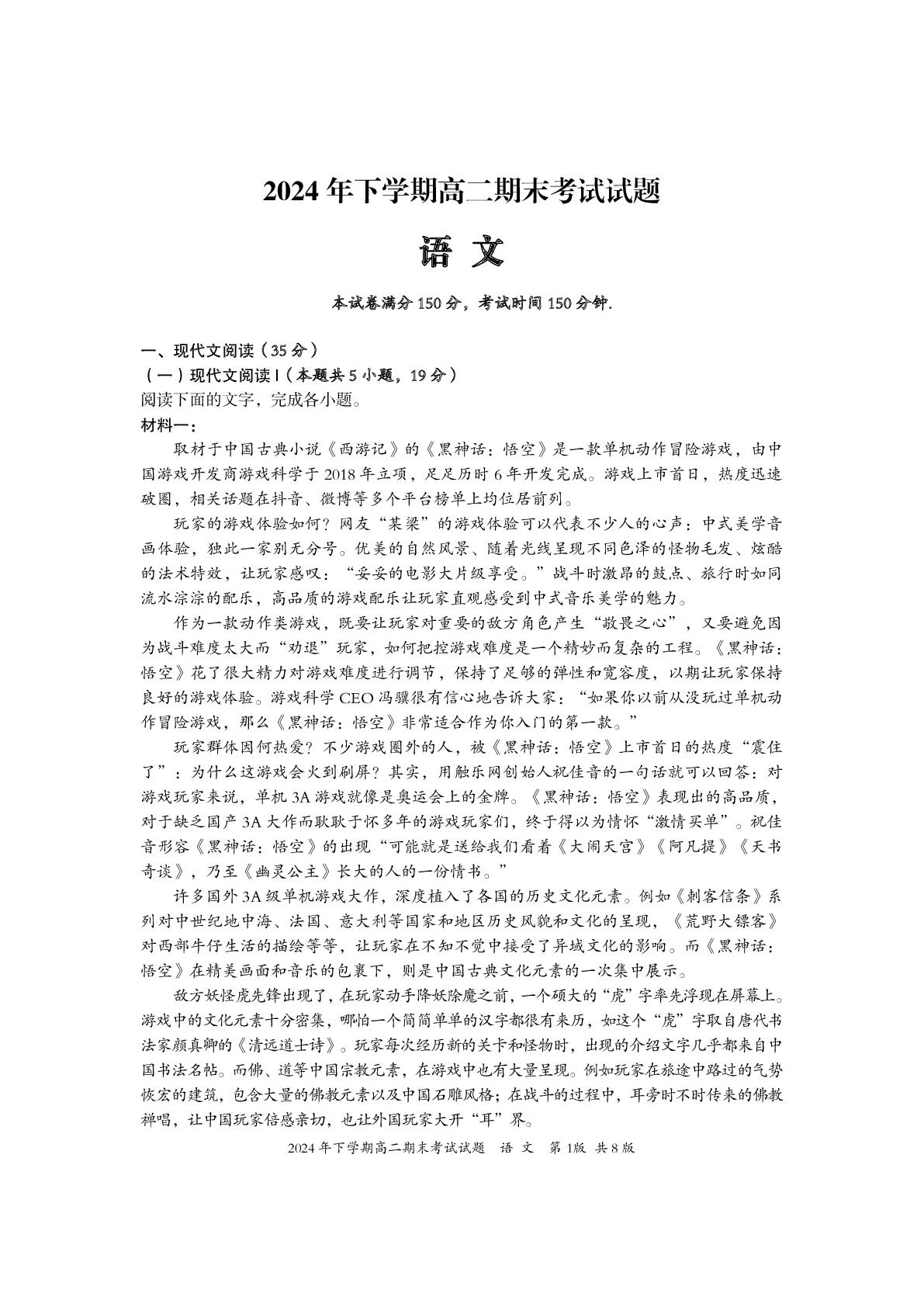 2024年下学期高二期末考试试题

语 文

本试卷满分150分，考试时间150分钟.

一、现代文阅读（35分）

（一）现代文阅读Ⅰ（本题共5小题，19分）

阅读下面的文字，完成各小题。

材料一：

取材于中国古典小说《西游记》的《黑神话：悟空》是一款单机动作冒险游戏，由中国游戏开发商游戏科学于2018年立项，足足历时6年开发完成。游戏上市首日，热度迅速破圈，相关话题在抖音、微博等多个平台榜单上均位居前列。

玩家的游戏体验如何？网友“某梁”的游戏体验可以代表不少人的心声：中式美学音画体验，独此一家别无分号。优美的自然风景、随着光线呈现不同色泽的怪物毛发、炫酷的法术特效，让玩家感叹：“妥妥的电影大片级享受。”战斗时激昂的鼓点、旅行时如同流水淙淙的配乐，高品质的游戏配乐让玩家直观感受到中式音乐美学的魅力。

作为一款动作类游戏，既要让玩家对重要的敌方角色产生“敬畏之心”，又要避免因为战斗难度太大而“劝退”玩家，如何把控游戏难度是一个精妙而复杂的工程。《黑神话：悟空》花了很大精力对游戏难度进行调节，保持了足够的弹性和宽容度，以期让玩家保持良好的游戏体验。游戏科学CEO冯骥很有信心地告诉大家：“如果你以前从没玩过单机动作冒险游戏，那么《黑神话：悟空》非常适合作为你入门的第一款。”

玩家群体因何热爱？不少游戏圈外的人，被《黑神话：悟空》上市首日的热度“震住了”：为什么这游戏会火到刷屏？其实，用触乐网创始人祝佳音的一句话就可以回答：对游戏玩家来说，单机3A游戏就像是奥运会上的金牌。《黑神话：悟空》表现出的高品质，对于缺乏国产3A大作而耿耿于怀多年的游戏玩家们，终于得以为情怀“激情买单”。祝佳音形容《黑神话：悟空》的出现“可能就是送给我们看着《大闹天宫》《阿凡提》《天书奇谈》，乃至《幽灵公主》长大的人的一份情书。”

许多国外3A级单机游戏大作，深度植入了各国的历史文化元素。例如《刺客信条》系列对中世纪地中海、法国、意大利等国家和地区历史风貌和文化的呈现，《荒野大镖客》对西部牛仔生活的描绘等等，让玩家在不知不觉中接受了异域文化的影响。而《黑神话：悟空》在精美画面和音乐的包裹下，则是中国古典文化元素的一次集中展示。

敌方妖怪虎先锋出现了，在玩家动手降妖除魔之前，一个硕大的“虎”字率先浮现在屏幕上。游戏中的文化元素十分密集，哪怕一个简简单单的汉字都很有来历，如这个“虎”字取自唐代书法家颜真卿的《清远道士诗》。玩家每次经历新的关卡和怪物时，出现的介绍文字几乎都来自中国书法名帖。而佛、道等中国宗教元素，在游戏中也有大量呈现。例如玩家在旅途中路过的气势恢宏的建筑，包含大量的佛教元素以及中国石雕风格；在战斗的过程中，耳旁时不时传来的佛教禅唱，让中国玩家倍感亲切，也让外国玩家大开“耳”界。

2024年下学期高二期末考试试题 语 文 第1版 共8版